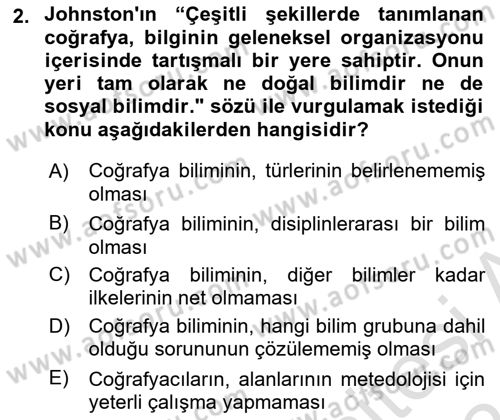 2. Johnston'ın “Çeşitli şekillerde tanımlanan coğrafya, bilginin geleneksel organizasyonu içerisinde tartışmalı bir yere sahiptir. Onun yeri tam olarak ne doğal bilimdir ne de sosyal bilimdir." sözü ile vurgulamak istediği konu aşağıdakilerden hangisidir?

A) Coğrafya biliminin, türlerinin belirlenememiş olması

B) Coğrafya biliminin, disiplinlerarası bir bilim olması

C) Coğrafya biliminin, diğer bilimler kadar ilkelerinin net olmaması

D) Coğrafya biliminin, hangi bilim grubuna dahil olduğu sorununun çözülememiş olması

E) Coğrafyacıların, alanlarının metedolojisi için yeterli çalışma yapmaması

www.aofsoru.com